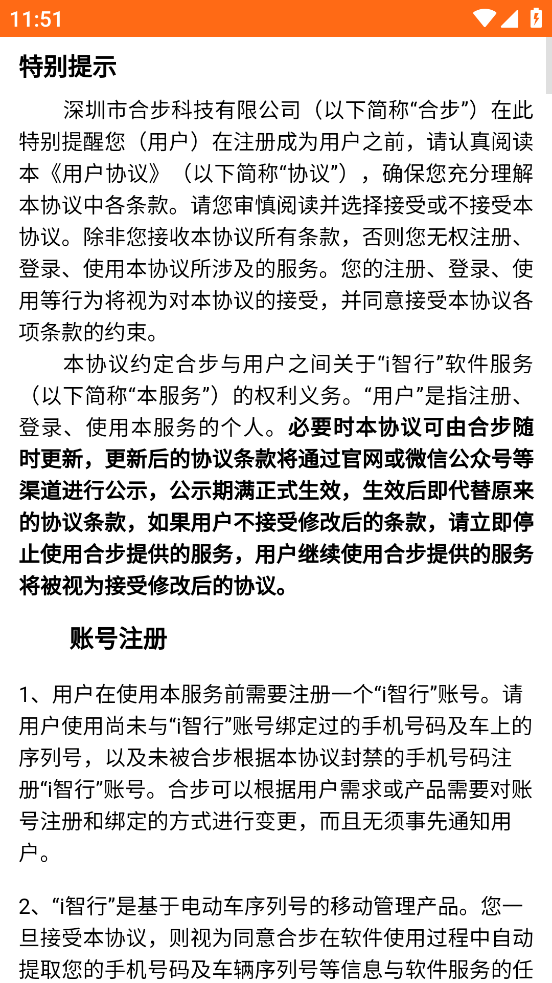 11:51

特别提示

深圳市合步科技有限公司（以下简称“合步”）在此特别提醒您（用户）在注册成为用户之前，请认真阅读本《用户协议》（以下简称“协议”），确保您充分理解本协议中各条款。请您审慎阅读并选择接受或不接受本协议。除非您接收本协议所有条款，否则您无权注册、登录、使用本协议所涉及的服务。您的注册、登录、使用等行为将视为对本协议的接受，并同意接受本协议各项条款的约束。

本协议约定合步与用户之间关于“i智行”软件服务（以下简称“本服务”）的权利义务。“用户”是指注册、登录、使用本服务的个人。必要时本协议可由合步随时更新，更新后的协议条款将通过官网或微信公众号等渠道进行公示，公示期满正式生效，生效后即代替原来的协议条款，如果用户不接受修改后的条款，请立即停止使用合步提供的服务，用户继续使用合步提供的服务将被视为接受修改后的协议。

账号注册

1、用户在使用本服务前需要注册一个“i智行”账号。请用户使用尚未与“i智行”账号绑定过的手机号码及车上的序列号，以及未被合步根据本协议封禁的手机号码注册“i智行”账号。合步可以根据用户需求或产品需要对账号注册和绑定的方式进行变更，而且无须事先通知用户。

2、“i智行”是基于电动车序列号的移动管理产品。您一旦接受本协议，则视为同意合步在软件使用过程中自动提取您的手机号码及车辆序列号等信息与软件服务的任